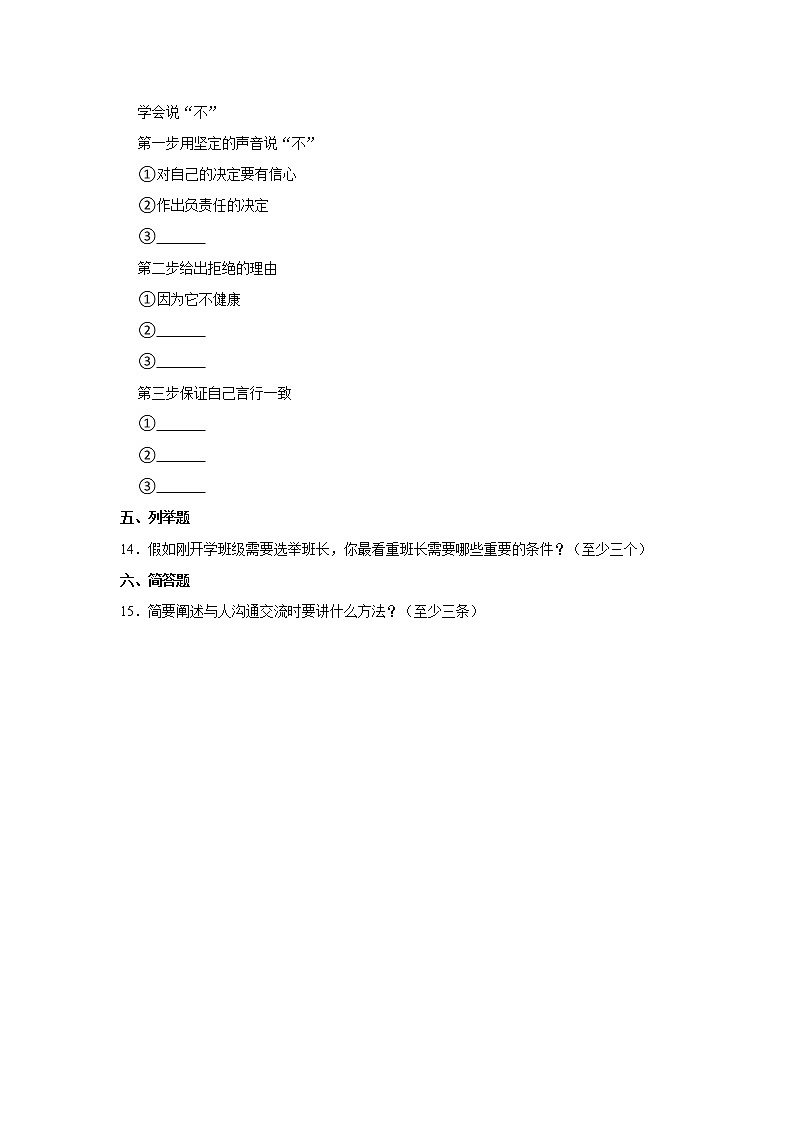 学会说“不”

第一步用坚定的声音说“不”

①对自己的决定要有信心

②作出负责任的决定

③______

第二步给出拒绝的理由

①因为它不健康

②______

③______

第三步保证自己言行一致

①______

②______

③______

五、列举题

14．假如刚开学班级需要选举班长，你最看重班长需要哪些重要的条件？（至少三个）

六、简答题

15．简要阐述与人沟通交流时要讲什么方法？（至少三条）